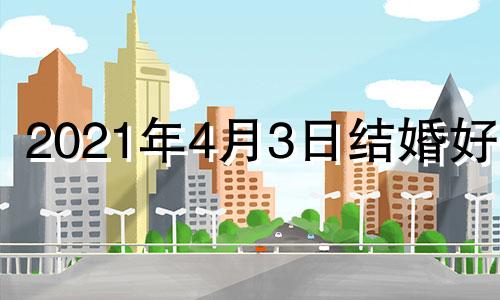 2021年4月3日结婚好